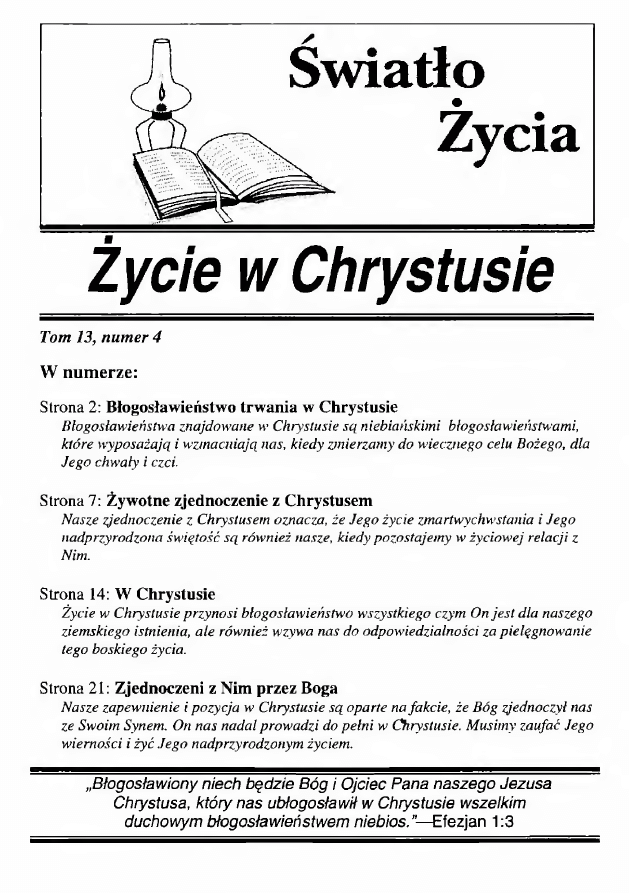 Światło Życia

Życie w Chrystusie

Tom 13, numer 4

W numerze:

Strona 2: Błogosławieństwo trwania w Chrystusie
Błogosławieństwa znajdowane w Chrystusie są niebiańskimi błogosławieństwami, które wyposażają i wzmacniają nas, kiedy zmierzamy do wiecznego celu Bożego, dla Jego chwały i czci.

Strona 7: Żywotne zjednoczenie z Chrystusem
Nasze zjednoczenie z Chrystusem oznacza, że Jego życie zmartwychwstania i Jego nadprzyrodzona świętość są również nasze, kiedy pozostajemy w życiowej relacji z Nim.

Strona 14: W Chrystusie
Życie w Chrystusie przynosi błogosławieństwo wszystkiego czym On jest dla naszego ziemskiego istnienia, ale również wzywa nas do odpowiedzialności za pielęgnowanie tego boskiego życia.

Strona 21: Zjednoczeni z Nim przez Boga
Nasze zapewnienie i pozycja w Chrystusie są oparte na fakcie, że Bóg zjednoczył nas ze Swoim Synem. On nas nadal prowadzi do pełni w Chrystusie. Musimy zaufać Jego wierności i żyć Jego nadprzyrodzonym życiem.

„Błogosławiony niech będzie Bóg i Ojciec Pana naszego Jezusa Chrystusa, który nas ubłogosławił w Chrystusie wszelkim duchowym błogosławieństwem niebios."—Efezjan 1:3